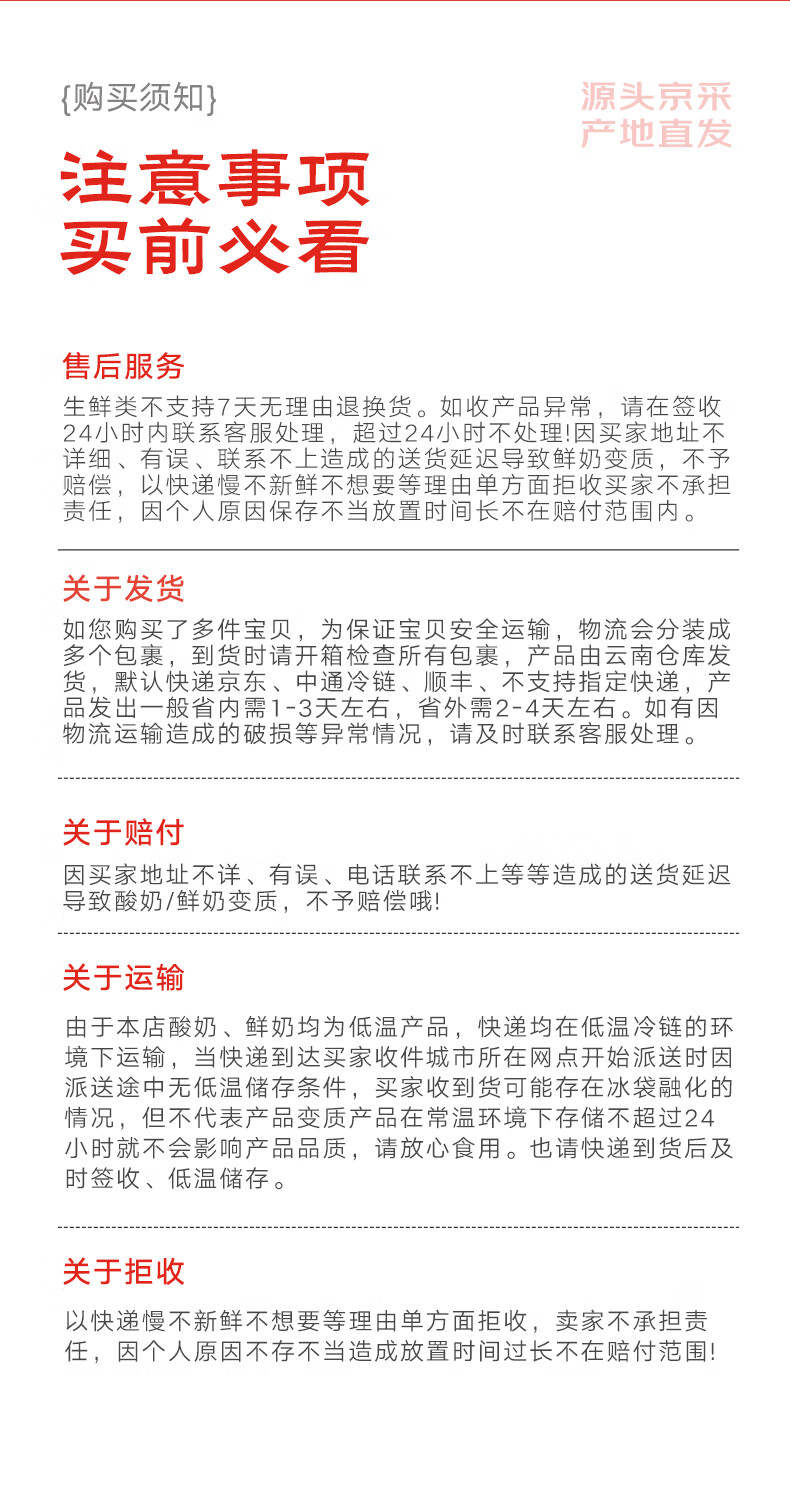 {购买须知}

源头京采
产地直发

注意事项
买前必看

售后服务

生鲜类不支持7天无理由退换货。如收产品异常，请在签收24小时内联系客服处理，超过24小时不处理!因买家地址不详细、有误、联系不上造成的送货延迟导致鲜奶变质，不予赔偿，以快递慢不新鲜不想要等理由单方面拒收买家不承担责任，因个人原因保存不当放置时间长不在赔付范围内。

关于发货

如您购买了多件宝贝，为保证宝贝安全运输，物流会分装成多个包裹，到货时请开箱检查所有包裹，产品由云南仓库发货，默认快递京东、中通冷链、顺丰、不支持指定快递，产品发出一般省内需1-3天左右，省外需2-4天左右。如有因物流运输造成的破损等异常情况，请及时联系客服处理。

关于赔付

因买家地址不详、有误、电话联系不上等等造成的送货延迟导致酸奶/鲜奶变质，不予赔偿哦!

关于运输

由于本店酸奶、鲜奶均为低温产品，快递均在低温冷链的环境下运输，当快递到达买家收件城市所在网点开始派送时因派送途中无低温储存条件，买家收到货可能存在冰袋融化的情况，但不代表产品变质产品在常温环境下存储不超过24小时就不会影响产品品质，请放心食用。也请快递到货后及时签收、低温储存。

关于拒收

以快递慢不新鲜不想要等理由单方面拒收，卖家不承担责任，因个人原因不存不当造成放置时间过长不在赔付范围!